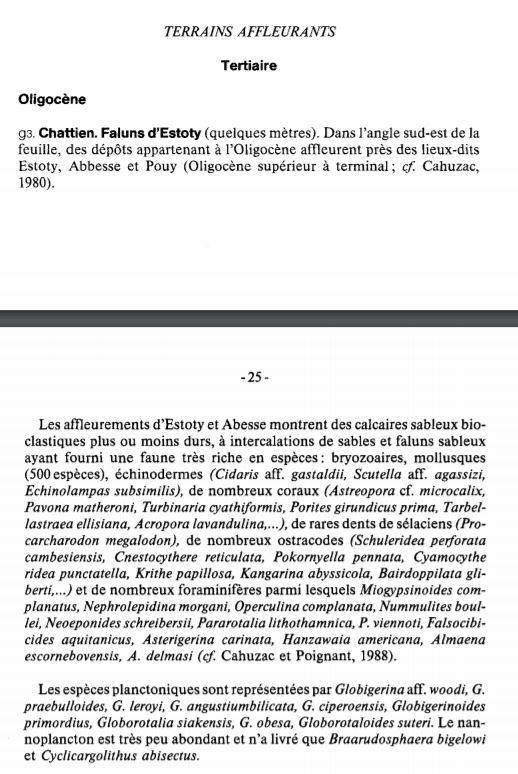 TERRAINS AFFLEURANTS

Tertiaire

Oligocène

g3. Chattien. Faluns d'Estoty (quelques mètres). Dans l'angle sud-est de la feuille, des dépôts appartenant à l'Oligocène affleurent près des lieux-dits Estoty, Abbesse et Pouy (Oligocène supérieur à terminal ; cf. Cahuzac, 1980).

- 25 -

Les affleurements d'Estoty et Abesse montrent des calcaires sableux bioclastiques plus ou moins durs, à intercalations de sables et faluns sableux ayant fourni une faune très riche en espèces : bryozoaires, mollusques (500 espèces), échinodermes (Cidaris aff. gastaldii, Scutella aff. agassizi, Echinolampas subsimilis), de nombreux coraux (Astreopora cf. microcalix, Pavona matheroni, Turbinaria cyathiformis, Porites girundicus prima, Tarbellastraea ellisiana, Acropora lavandulina,...), de rares dents de sélaciens (Procarcharodon megalodon), de nombreux ostracodes (Schuleridea perforata cambesiensis, Cnestocythere reticulata, Pokornyella pennata, Cyamocythe ridea punctatella, Krithe papillosa, Kangarina abyssicola, Bairdoppilata gliberti,...) et de nombreux foraminifères parmi lesquels Miogypsinoides complanatus, Nephrolepidina morgani, Operculina complanata, Nummulites boullei, Neoeponides schreibersii, Pararotalia lithothamnica, P. viennoti, Falsocibicides aquitanicus, Asterigerina carinata, Hanzawaia americana, Almaena escornebovensis, A. delmasi (cf. Cahuzac et Poignant, 1988).

Les espèces planctoniques sont représentées par Globigerina aff. woodi, G. praebulloides, G. leroyi, G. angustiumbilicata, G. ciperoensis, Globigerinoides primordius, Globorotalia siakensis, G. obesa, Globorotaloides suteri. Le nannoplancton est très peu abondant et n'a livré que Braarudosphaera bigelowi et Cyclicargolithus abisectus.